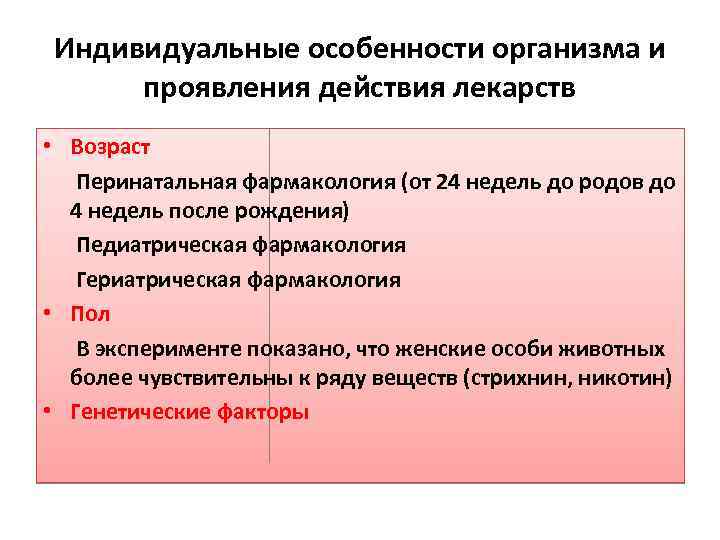 Индивидуальные особенности организма и проявления действия лекарств

• Возраст

Перинатальная фармакология (от 24 недель до родов до 4 недель после рождения)

Педиатрическая фармакология

Гериатрическая фармакология

• Пол

В эксперименте показано, что женские особи животных более чувствительны к ряду веществ (стрихнин, никотин)

• Генетические факторы